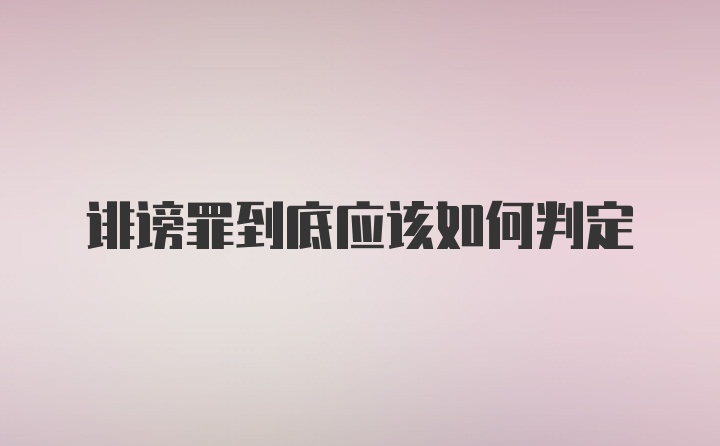 诽谤罪到底应该如何判定